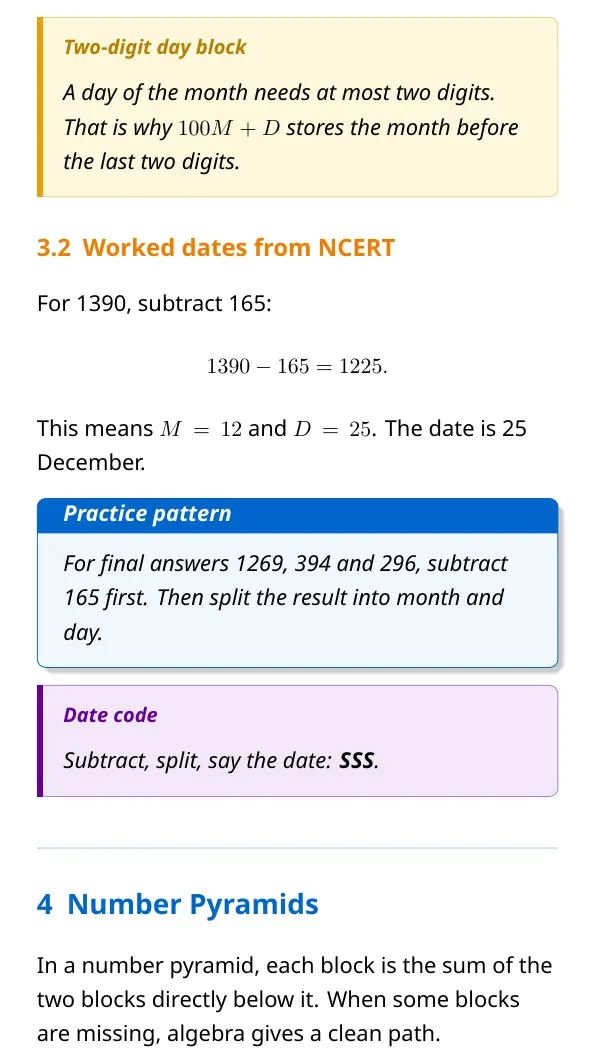 Two-digit day block

A day of the month needs at most two digits. That is why $100M + D$ stores the month before the last two digits.

3.2 Worked dates from NCERT

For 1390, subtract 165:

$1390 - 165 = 1225.$

This means $M = 12$ and $D = 25$. The date is 25 December.

Practice pattern

For final answers 1269, 394 and 296, subtract 165 first. Then split the result into month and day.

Date code

Subtract, split, say the date: SSS.

4 Number Pyramids

In a number pyramid, each block is the sum of the two blocks directly below it. When some blocks are missing, algebra gives a clean path.